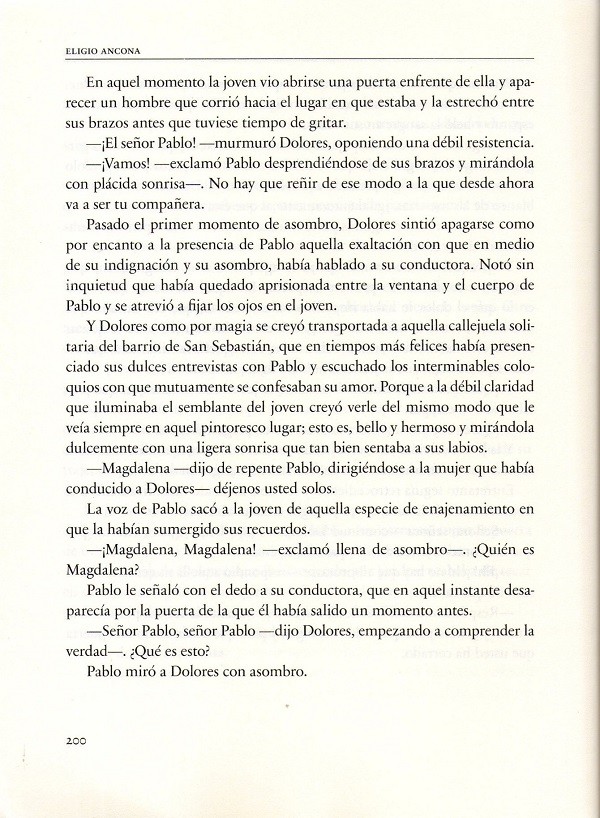 ELIGIO ANCONA

En aquel momento la joven vio abrirse una puerta enfrente de ella y aparecer un hombre que corrió hacia el lugar en que estaba y la estrechó entre sus brazos antes que tuviese tiempo de gritar.

—¡El señor Pablo! —murmuró Dolores, oponiendo una débil resistencia.

—¡Vamos! —exclamó Pablo desprendiéndose de sus brazos y mirándola con plácida sonrisa—. No hay que reñir de ese modo a la que desde ahora va a ser tu compañera.

Pasado el primer momento de asombro, Dolores sintió apagarse como por encanto a la presencia de Pablo aquella exaltación con que en medio de su indignación y su asombro, había hablado a su conductora. Notó sin inquietud que había quedado aprisionada entre la ventana y el cuerpo de Pablo y se atrevió a fijar los ojos en el joven.

Y Dolores como por magia se creyó transportada a aquella callejuela solitaria del barrio de San Sebastián, que en tiempos más felices había presenciado sus dulces entrevistas con Pablo y escuchado los interminables coloquios con que mutuamente se confesaban su amor. Porque a la débil claridad que iluminaba el semblante del joven creyó verle del mismo modo que le veía siempre en aquel pintoresco lugar; esto es, bello y hermoso y mirándola dulcemente con una ligera sonrisa que tan bien sentaba a sus labios.

—Magdalena —dijo de repente Pablo, dirigiéndose a la mujer que había conducido a Dolores— déjenos usted solos.

La voz de Pablo sacó a la joven de aquella especie de enajenamiento en que la habían sumergido sus recuerdos.

—¡Magdalena, Magdalena! —exclamó llena de asombro—. ¿Quién es Magdalena?

Pablo le señaló con el dedo a su conductora, que en aquel instante desaparecía por la puerta de la que él había salido un momento antes.

—Señor Pablo, señor Pablo —dijo Dolores, empezando a comprender la verdad—. ¿Qué es esto?

Pablo miró a Dolores con asombro.

200